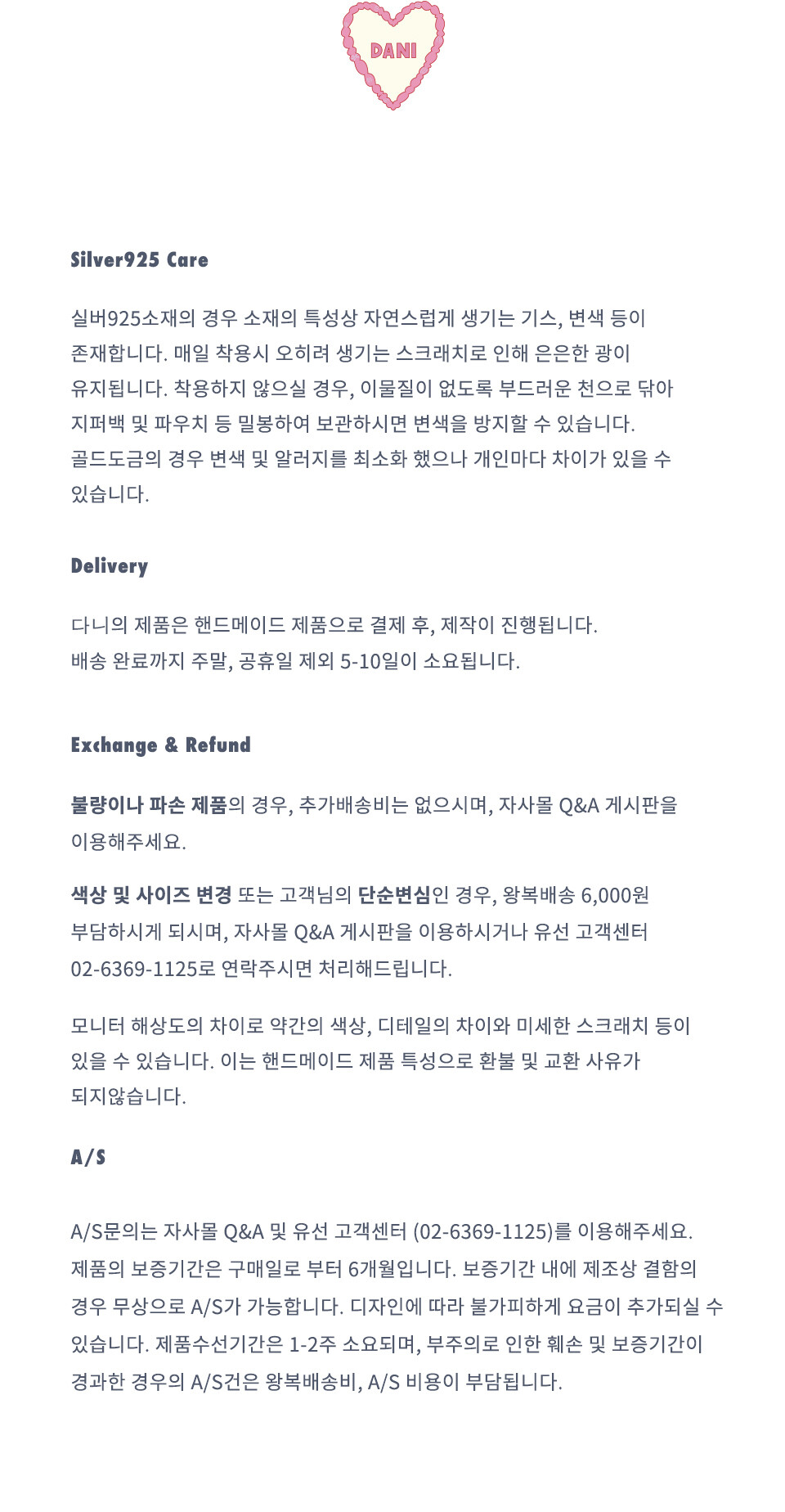 DANI

Silver925 Care

실버925소재의 경우 소재의 특성상 자연스럽게 생기는 기스, 변색 등이 존재합니다. 매일 착용시 오히려 생기는 스크래치로 인해 은은한 광이 유지됩니다. 착용하지 않으실 경우, 이물질이 없도록 부드러운 천으로 닦아 지퍼백 및 파우치 등 밀봉하여 보관하시면 변색을 방지할 수 있습니다.
골드도금의 경우 변색 및 알러지를 최소화 했으나 개인마다 차이가 있을 수 있습니다.

Delivery

다니의 제품은 핸드메이드 제품으로 결제 후, 제작이 진행됩니다.
배송 완료까지 주말, 공휴일 제외 5-10일이 소요됩니다.

Exchange & Refund

불량이나 파손 제품의 경우, 추가배송비는 없으시며, 자사몰 Q&A 게시판을 이용해주세요.

색상 및 사이즈 변경 또는 고객님의 단순변심인 경우, 왕복배송 6,000원 부담하시게 되시며, 자사몰 Q&A 게시판을 이용하시거나 유선 고객센터 02-6369-1125로 연락주시면 처리해드립니다.

모니터 해상도의 차이로 약간의 색상, 디테일의 차이와 미세한 스크래치 등이 있을 수 있습니다. 이는 핸드메이드 제품 특성으로 환불 및 교환 사유가 되지않습니다.

A/S

A/S문의는 자사몰 Q&A 및 유선 고객센터 (02-6369-1125)를 이용해주세요. 제품의 보증기간은 구매일로 부터 6개월입니다. 보증기간 내에 제조상 결함의 경우 무상으로 A/S가 가능합니다. 디자인에 따라 불가피하게 요금이 추가되실 수 있습니다. 제품수선기간은 1-2주 소요되며, 부주의로 인한 훼손 및 보증기간이 경과한 경우의 A/S건은 왕복배송비, A/S 비용이 부담됩니다.